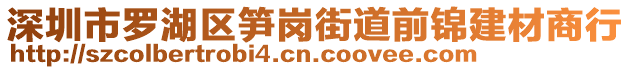 深圳市罗湖区笋岗街道前锦建材商行
http://szcolbertrobi4.cn.coovee.com